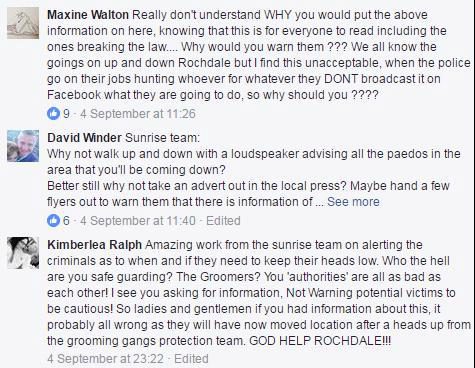 Maxine Walton Really don't understand WHY you would put the above information on here, knowing that this is for everyone to read including the ones breaking the law.... Why would you warn them ??? We all know the goings on up and down Rochdale but I find this unacceptable, when the police go on their jobs hunting whoever for whatever they DONT broadcast it on Facebook what they are going to do, so why should you ????

9 · 4 September at 11:26

David Winder Sunrise team:
Why not walk up and down with a loudspeaker advising all the paedos in the area that you'll be coming down?
Better still why not take an advert out in the local press? Maybe hand a few flyers out to warn them that there is information of ... See more

6 · 4 September at 11:40 · Edited

Kimberlea Ralph Amazing work from the sunrise team on alerting the criminals as to when and if they need to keep their heads low. Who the hell are you safe guarding? The Groomers? You 'authorities' are all as bad as each other! I see you asking for information, Not Warning potential victims to be cautious! So ladies and gentlemen if you had information about this, it probably all wrong as they will have now moved location after a heads up from the grooming gangs protection team. GOD HELP ROCHDALE!!!

4 September at 23:22 · Edited